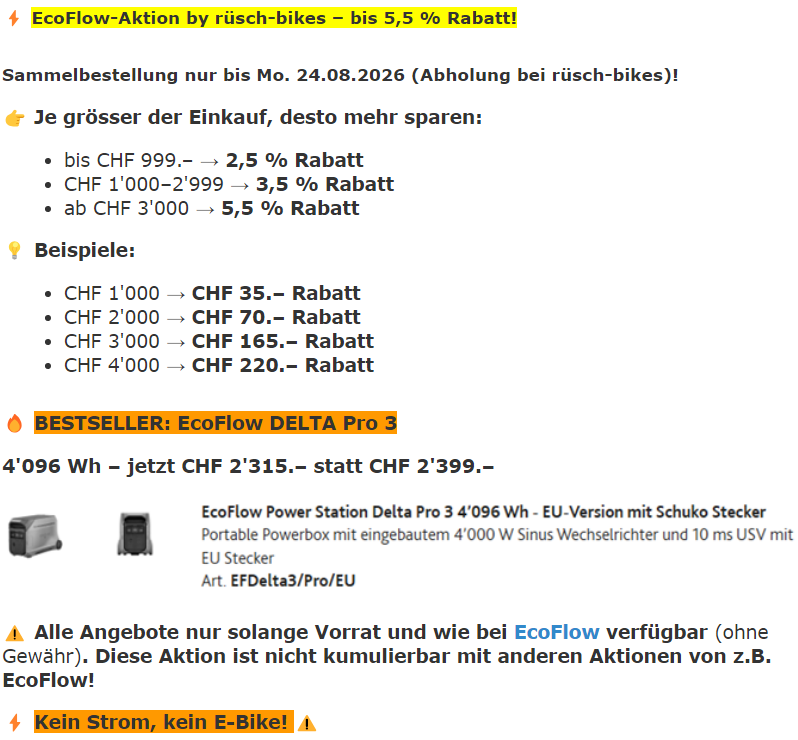 EcoFlow-Aktion by rüsch-bikes – bis 5,5 % Rabatt!

Sammelbestellung nur bis Mo. 24.08.2026 (Abholung bei rüsch-bikes)!

Je grösser der Einkauf, desto mehr sparen:

• bis CHF 999.– → 2,5 % Rabatt
• CHF 1'000–2'999 → 3,5 % Rabatt
• ab CHF 3'000 → 5,5 % Rabatt

Beispiele:

• CHF 1'000 → CHF 35.– Rabatt
• CHF 2'000 → CHF 70.– Rabatt
• CHF 3'000 → CHF 165.– Rabatt
• CHF 4'000 → CHF 220.– Rabatt

BESTSELLER: EcoFlow DELTA Pro 3

4'096 Wh – jetzt CHF 2'315.– statt CHF 2'399.–

EcoFlow Power Station Delta Pro 3 4'096 Wh - EU-Version mit Schuko Stecker
Portable Powerbox mit eingebautem 4'000 W Sinus Wechselrichter und 10 ms USV mit EU Stecker
Art. EFDelta3/Pro/EU

Alle Angebote nur solange Vorrat und wie bei EcoFlow verfügbar (ohne Gewähr). Diese Aktion ist nicht kumulierbar mit anderen Aktionen von z.B. EcoFlow!

Kein Strom, kein E-Bike!